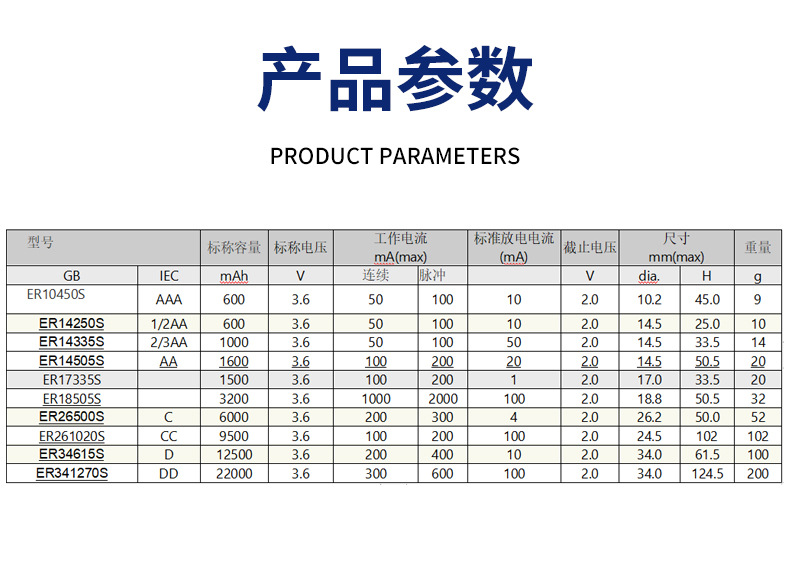 产品参数

PRODUCT PARAMETERS

| 型号 | | 标称容量 | 标称电压 | 工作电流 mA(max) | | 标准放电电流 (mA) | 截止电压 | 尺寸 mm(max) | | 重量 |
|---|---|---|---|---|---|---|---|---|---|---|
| GB | IEC | mAh | V | 连续 | 脉冲 | | V | dia. | H | g |
| ER10450S | AAA | 600 | 3.6 | 50 | 100 | 10 | 2.0 | 10.2 | 45.0 | 9 |
| ER14250S | 1/2AA | 600 | 3.6 | 50 | 100 | 10 | 2.0 | 14.5 | 25.0 | 10 |
| ER14335S | 2/3AA | 1000 | 3.6 | 50 | 100 | 50 | 2.0 | 14.5 | 33.5 | 14 |
| ER14505S | AA | 1600 | 3.6 | 100 | 200 | 20 | 2.0 | 14.5 | 50.5 | 20 |
| ER17335S | | 1500 | 3.6 | 100 | 200 | 1 | 2.0 | 17.0 | 33.5 | 20 |
| ER18505S | | 3200 | 3.6 | 1000 | 2000 | 100 | 2.0 | 18.8 | 50.5 | 32 |
| ER26500S | C | 6000 | 3.6 | 200 | 300 | 4 | 2.0 | 26.2 | 50.0 | 52 |
| ER261020S | CC | 9500 | 3.6 | 100 | 200 | 100 | 2.0 | 24.5 | 102 | 102 |
| ER34615S | D | 12500 | 3.6 | 200 | 400 | 10 | 2.0 | 34.0 | 61.5 | 100 |
| ER341270S | DD | 22000 | 3.6 | 300 | 600 | 100 | 2.0 | 34.0 | 124.5 | 200 |